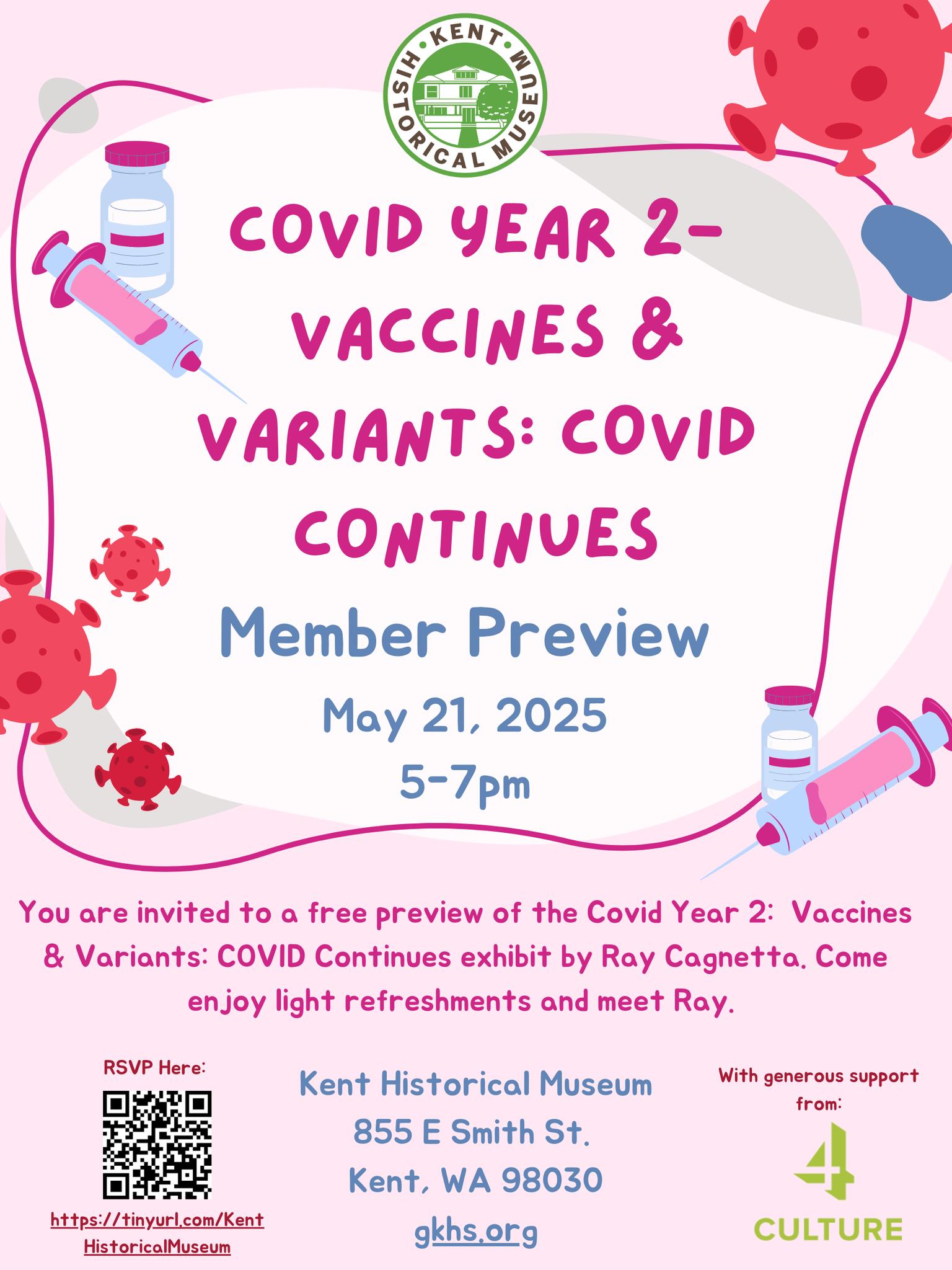 KENT HISTORICAL MUSEUM

COVID YEAR 2- VACCINES & VARIANTS: COVID CONTINUES

Member Preview

May 21, 2025
5-7pm

You are invited to a free preview of the Covid Year 2: Vaccines & Variants: COVID Continues exhibit by Ray Cagnetta. Come enjoy light refreshments and meet Ray.

RSVP Here:

https://tinyurl.com/KentHistoricalMuseum

Kent Historical Museum
855 E Smith St.
Kent, WA 98030
gkhs.org

With generous support from:

4 CULTURE